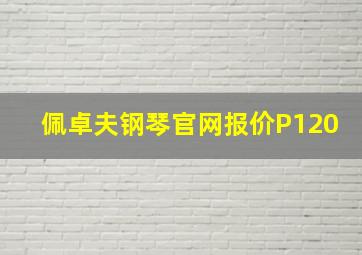 佩卓夫钢琴官网报价P120